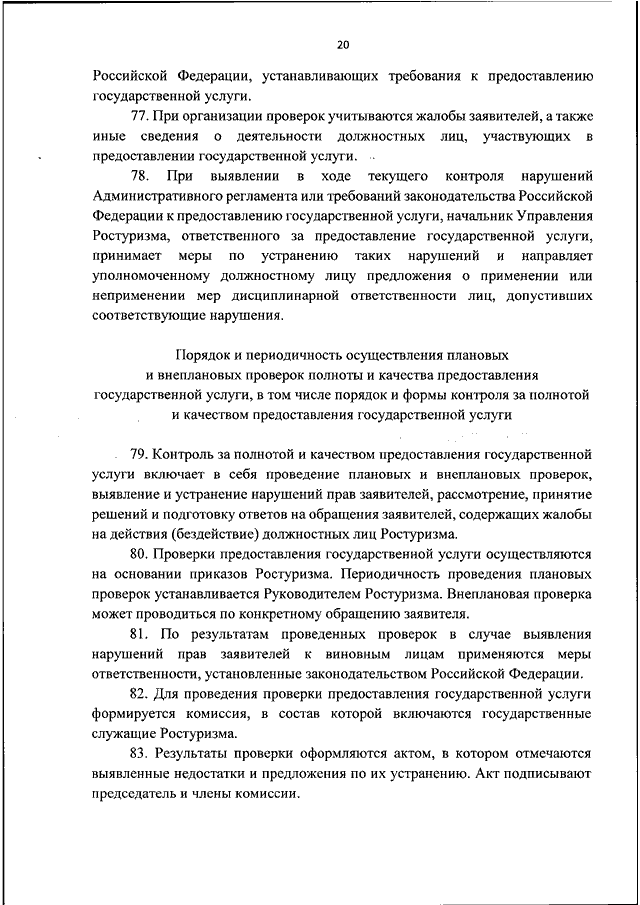 20

Российской Федерации, устанавливающих требования к предоставлению государственной услуги.

77. При организации проверок учитываются жалобы заявителей, а также иные сведения о деятельности должностных лиц, участвующих в предоставлении государственной услуги.

78. При выявлении в ходе текущего контроля нарушений Административного регламента или требований законодательства Российской Федерации к предоставлению государственной услуги, начальник Управления Ростуризма, ответственного за предоставление государственной услуги, принимает меры по устранению таких нарушений и направляет уполномоченному должностному лицу предложения о применении или неприменении мер дисциплинарной ответственности лиц, допустивших соответствующие нарушения.

Порядок и периодичность осуществления плановых и внеплановых проверок полноты и качества предоставления государственной услуги, в том числе порядок и формы контроля за полнотой и качеством предоставления государственной услуги

79. Контроль за полнотой и качеством предоставления государственной услуги включает в себя проведение плановых и внеплановых проверок, выявление и устранение нарушений прав заявителей, рассмотрение, принятие решений и подготовку ответов на обращения заявителей, содержащих жалобы на действия (бездействие) должностных лиц Ростуризма.

80. Проверки предоставления государственной услуги осуществляются на основании приказов Ростуризма. Периодичность проведения плановых проверок устанавливается Руководителем Ростуризма. Внеплановая проверка может проводиться по конкретному обращению заявителя.

81. По результатам проведенных проверок в случае выявления нарушений прав заявителей к виновным лицам применяются меры ответственности, установленные законодательством Российской Федерации.

82. Для проведения проверки предоставления государственной услуги формируется комиссия, в состав которой включаются государственные служащие Ростуризма.

83. Результаты проверки оформляются актом, в котором отмечаются выявленные недостатки и предложения по их устранению. Акт подписывают председатель и члены комиссии.